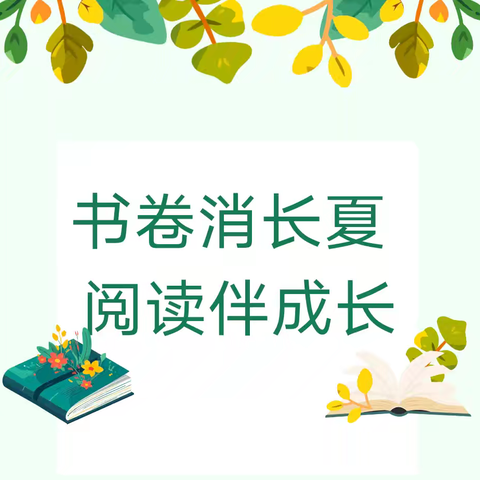 书卷消长夏
阅读伴成长